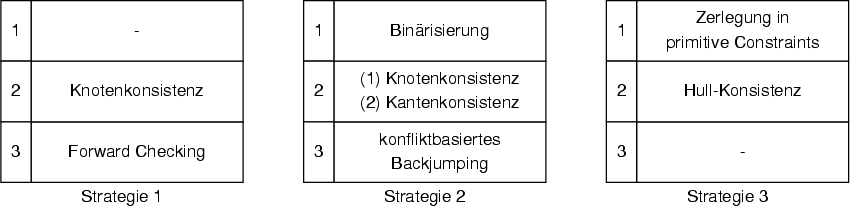 | 1 | - |
|---|---|
| 2 | Knotenkonsistenz |
| 3 | Forward Checking |

Strategie 1

| 1 | Binärisierung |
|---|---|
| 2 | (1) Knotenkonsistenz (2) Kantenkonsistenz |
| 3 | konfliktbasiertes Backjumping |

Strategie 2

| 1 | Zerlegung in primitive Constraints |
|---|---|
| 2 | Hull-Konsistenz |
| 3 | - |

Strategie 3